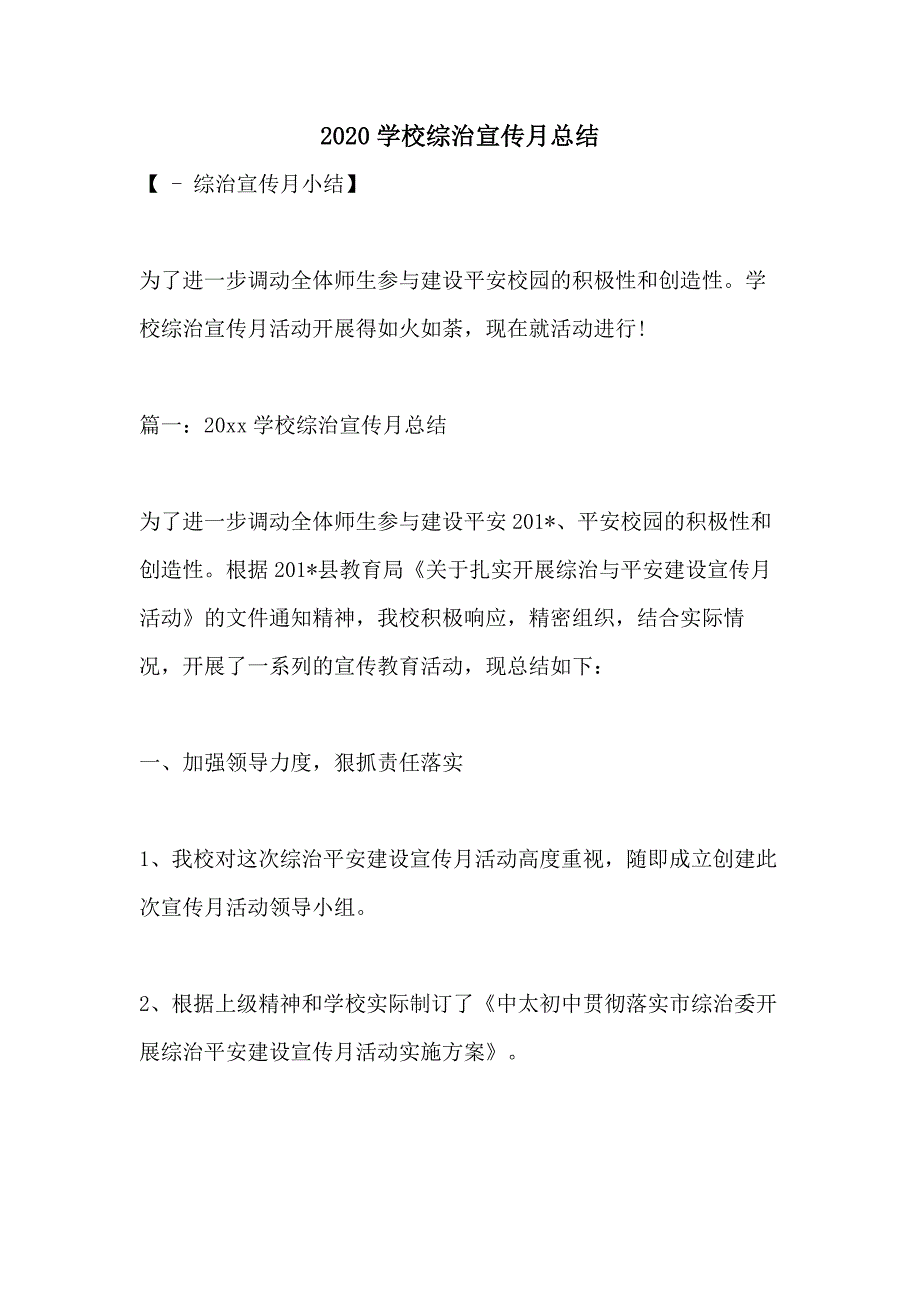 2020 学校综治宣传月总结

【 - 综治宣传月小结】

为了进一步调动全体师生参与建设平安校园的积极性和创造性。学校综治宣传月活动开展得如火如荼，现在就活动进行!

篇一：20xx 学校综治宣传月总结

为了进一步调动全体师生参与建设平安 201*、平安校园的积极性和创造性。根据 201*县教育局《关于扎实开展综治与平安建设宣传月活动》的文件通知精神，我校积极响应，精密组织，结合实际情况，开展了一系列的宣传教育活动，现总结如下：

一、加强领导力度，狠抓责任落实

1、我校对这次综治平安建设宣传月活动高度重视，随即成立创建此次宣传月活动领导小组。

2、根据上级精神和学校实际制订了《中太初中贯彻落实市综治委开展综治平安建设宣传月活动实施方案》。